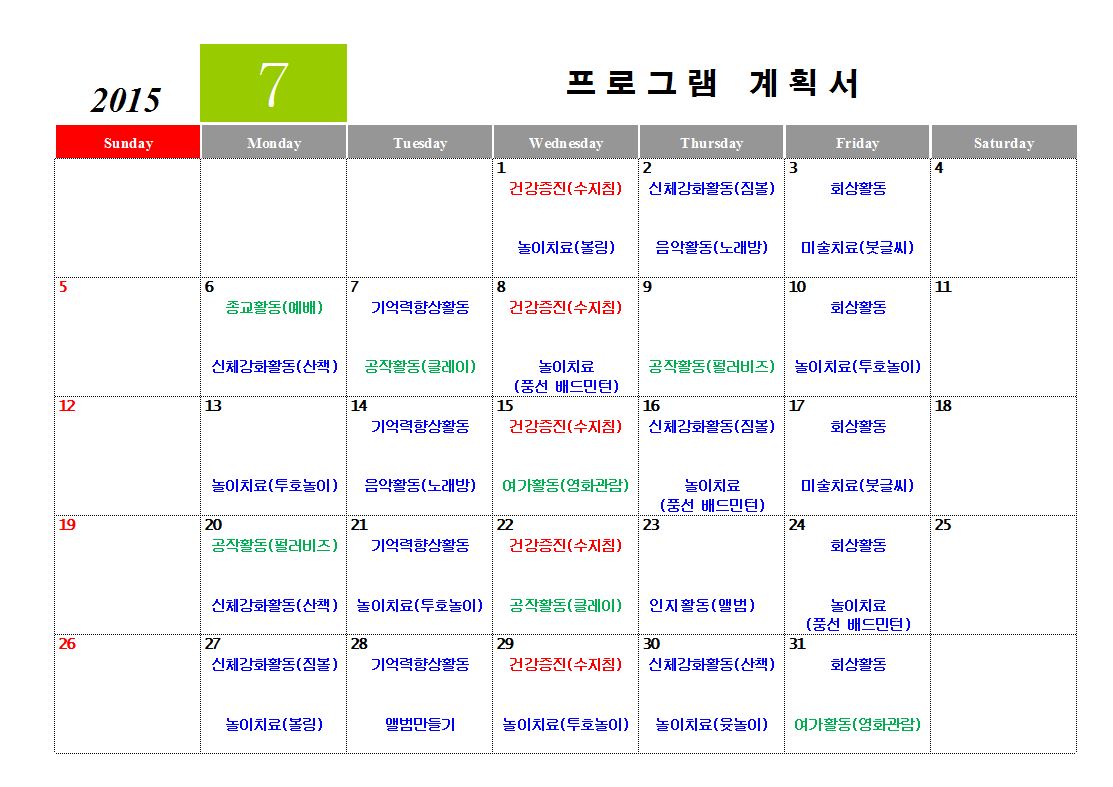 2015

7

프로그램 계획서

| Sunday | Monday | Tuesday | Wednesday | Thursday | Friday | Saturday |
|---|---|---|---|---|---|---|
| | | | 1 건강증진(수지침) 놀이치료(볼링) | 2 신체강화활동(짐볼) 음악활동(노래방) | 3 회상활동 미술치료(붓글씨) | 4 |
| 5 | 6 종교활동(예배) 신체강화활동(산책) | 7 기억력향상활동 공작활동(클레이) | 8 건강증진(수지침) 놀이치료 (풍선 배드민턴) | 9 공작활동(펄러비즈) | 10 회상활동 놀이치료(투호놀이) | 11 |
| 12 | 13 놀이치료(투호놀이) | 14 기억력향상활동 음악활동(노래방) | 15 건강증진(수지침) 여가활동(영화관람) | 16 신체강화활동(짐볼) 놀이치료 (풍선 배드민턴) | 17 회상활동 미술치료(붓글씨) | 18 |
| 19 | 20 공작활동(펄러비즈) 신체강화활동(산책) | 21 기억력향상활동 놀이치료(투호놀이) | 22 건강증진(수지침) 공작활동(클레이) | 23 인지활동(앨범) | 24 회상활동 놀이치료 (풍선 배드민턴) | 25 |
| 26 | 27 신체강화활동(짐볼) 놀이치료(볼링) | 28 기억력향상활동 앨범만들기 | 29 건강증진(수지침) 놀이치료(투호놀이) | 30 신체강화활동(산책) 놀이치료(윷놀이) | 31 회상활동 여가활동(영화관람) | |